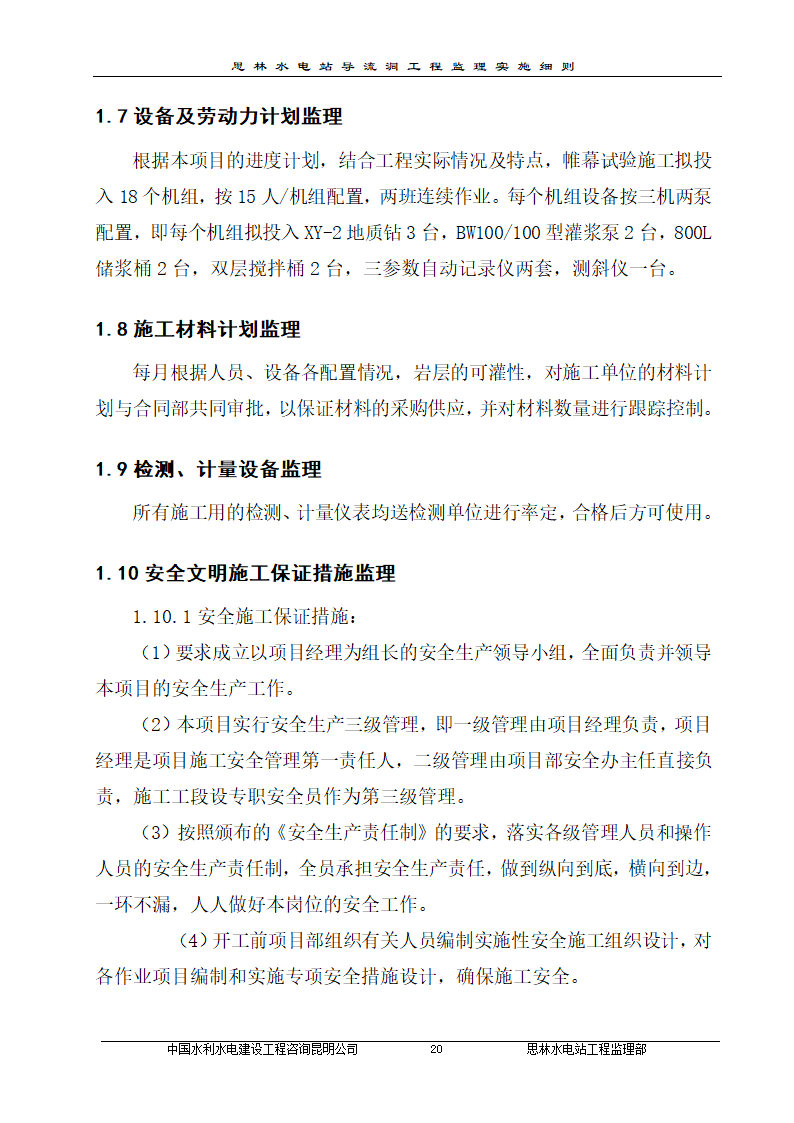 思林水电站导流洞工程监理实施细则

1.7 设备及劳动力计划监理

根据本项目的进度计划，结合工程实际情况及特点，帷幕试验施工拟投入 18 个机组，按 15 人/机组配置，两班连续作业。每个机组设备按三机两泵配置，即每个机组拟投入 XY-2 地质钻 3 台，BW100/100 型灌浆泵 2 台，800L 储浆桶 2 台，双层搅拌桶 2 台，三参数自动记录仪两套，测斜仪一台。

1.8 施工材料计划监理

每月根据人员、设备各配置情况，岩层的可灌性，对施工单位的材料计划与合同部共同审批，以保证材料的采购供应，并对材料数量进行跟踪控制。

1.9 检测、计量设备监理

所有施工用的检测、计量仪表均送检测单位进行率定，合格后方可使用。

1.10 安全文明施工保证措施监理

1.10.1 安全施工保证措施：

（1）要求成立以项目经理为组长的安全生产领导小组，全面负责并领导本项目的安全生产工作。

（2）本项目实行安全生产三级管理，即一级管理由项目经理负责，项目经理是项目施工安全管理第一责任人，二级管理由项目部安全办主任直接负责，施工工段设专职安全员作为第三级管理。

（3）按照颁布的《安全生产责任制》的要求，落实各级管理人员和操作人员的安全生产责任制，全员承担安全生产责任，做到纵向到底，横向到边，一环不漏，人人做好本岗位的安全工作。

（4）开工前项目部组织有关人员编制实施性安全施工组织设计，对各作业项目编制和实施专项安全措施设计，确保施工安全。

中国水利水电建设工程咨询昆明公司 20 思林水电站工程监理部